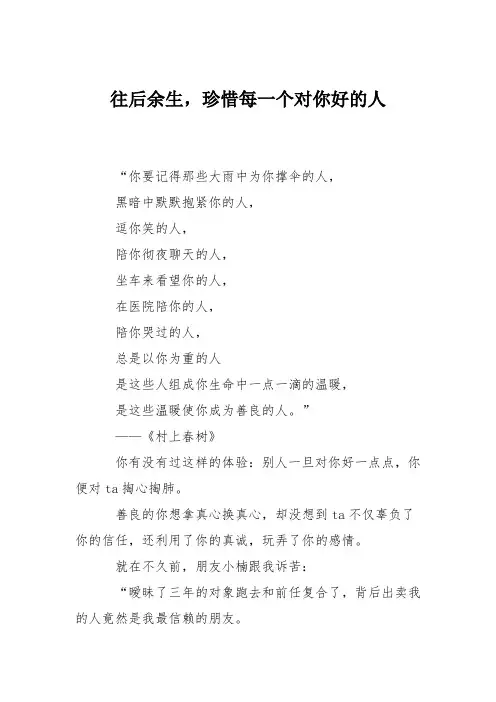 往后余生，珍惜每一个对你好的人

“你要记得那些大雨中为你撑伞的人，

黑暗中默默抱紧你的人，

逗你笑的人，

陪你彻夜聊天的人，

坐车来看望你的人，

在医院陪你的人，

陪你哭过的人，

总是以你为重的人

是这些人组成你生命中一点一滴的温暖，

是这些温暖使你成为善良的人。”

——《村上春树》

你有没有过这样的体验：别人一旦对你好一点点，你便对 ta 掏心掏肺。

善良的你想拿真心换真心，却没想到 ta 不仅辜负了你的信任，还利用了你的真诚，玩弄了你的感情。

就在不久前，朋友小楠跟我诉苦：

“暧昧了三年的对象跑去和前任复合了，背后出卖我的人竟然是我最信赖的朋友。